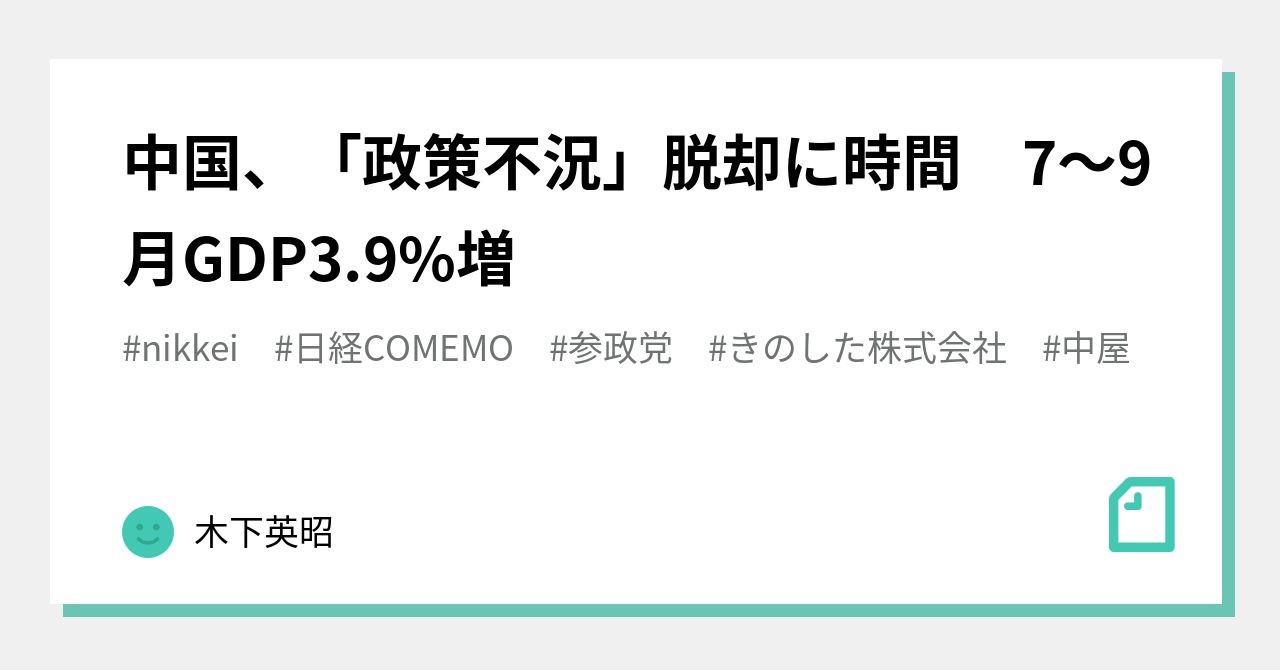 中国、「政策不況」脱却に時間　7〜9月GDP3.9%増

#nikkei　#日経COMEMO　#参政党　#きのした株式会社　#中屋

木下英昭